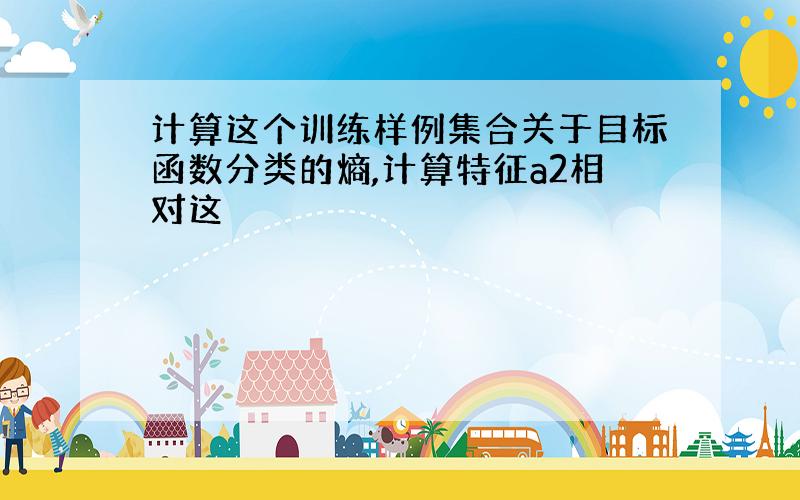 计算这个训练样例集合关于目标函数分类的熵,计算特征a2相对这